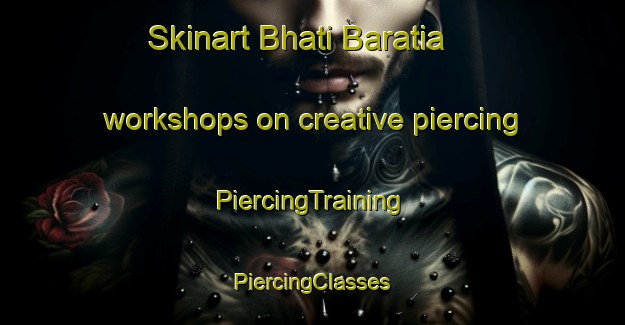 Skinart Bhati Baratia

workshops on creative piercing

PiercingTraining

PiercingClasses